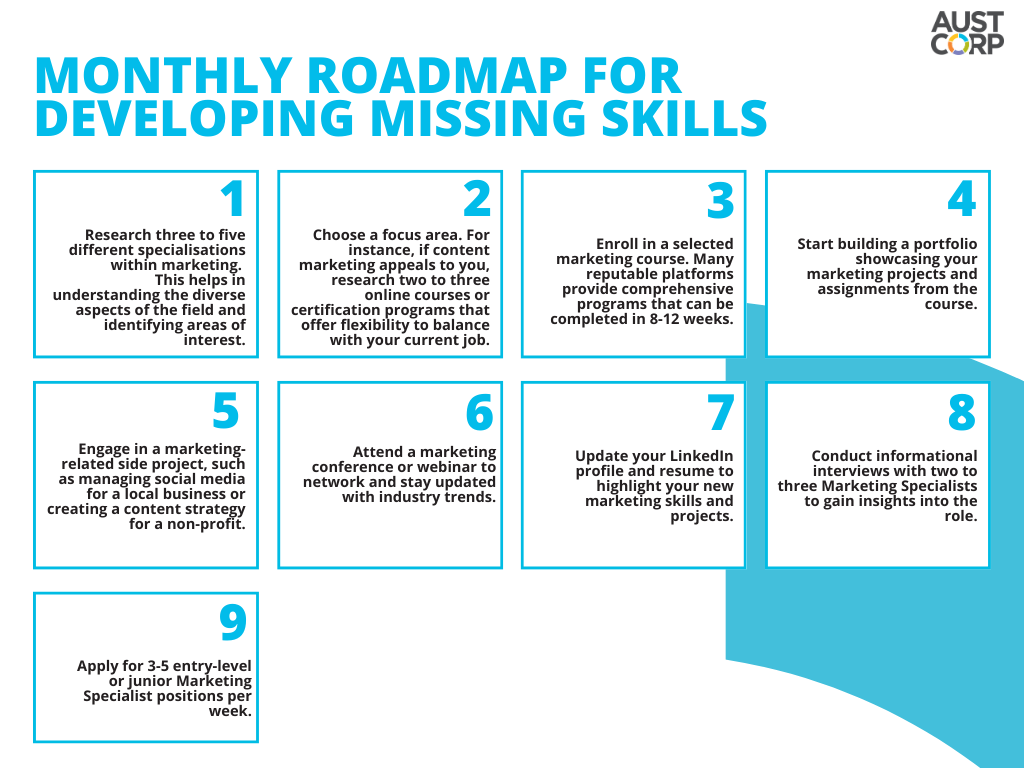 AUST CORP

MONTHLY ROADMAP FOR DEVELOPING MISSING SKILLS

1

Research three to five different specialisations within marketing. This helps in understanding the diverse aspects of the field and identifying areas of interest.

2

Choose a focus area. For instance, if content marketing appeals to you, research two to three online courses or certification programs that offer flexibility to balance with your current job.

3

Enroll in a selected marketing course. Many reputable platforms provide comprehensive programs that can be completed in 8-12 weeks.

4

Start building a portfolio showcasing your marketing projects and assignments from the course.

5

Engage in a marketing-related side project, such as managing social media for a local business or creating a content strategy for a non-profit.

6

Attend a marketing conference or webinar to network and stay updated with industry trends.

7

Update your LinkedIn profile and resume to highlight your new marketing skills and projects.

8

Conduct informational interviews with two to three Marketing Specialists to gain insights into the role.

9

Apply for 3-5 entry-level or junior Marketing Specialist positions per week.